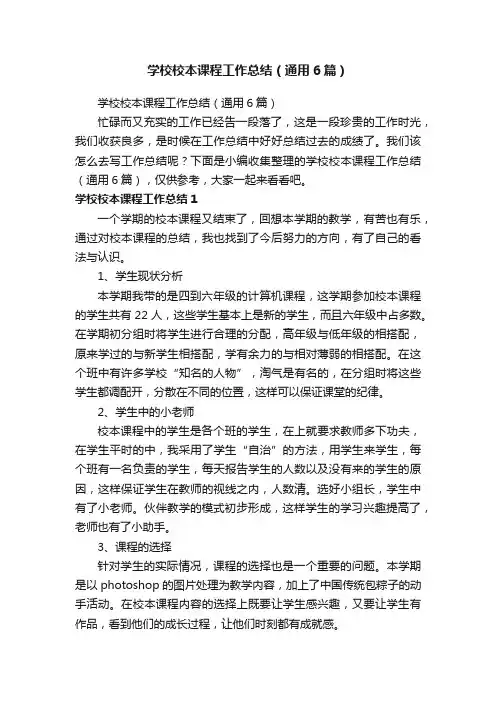 学校校本课程工作总结（通用6篇）

学校校本课程工作总结（通用6篇）

忙碌而又充实的工作已经告一段落了，这是一段珍贵的工作时光，我们收获良多，是时候在工作总结中好好总结过去的成绩了。我们该怎么去写工作总结呢？下面是小编收集整理的学校校本课程工作总结（通用6篇），仅供参考，大家一起来看看吧。

学校校本课程工作总结1

一个学期的校本课程又结束了，回想本学期的教学，有苦也有乐，通过对校本课程的总结，我也找到了今后努力的方向，有了自己的看法与认识。

1、学生现状分析

本学期我带的是四到六年级的计算机课程，这学期参加校本课程的学生共有22人，这些学生基本上是新的学生，而且六年级中占多数。在学期初分组时将学生进行合理的分配，高年级与低年级的相搭配，原来学过的与新学生相搭配，学有余力的与相对薄弱的相搭配。在这个班中有许多学校“知名的人物”，淘气是有名的，在分组时将这些学生都调配开，分散在不同的位置，这样可以保证课堂的纪律。

2、学生中的小老师

校本课程中的学生是各个班的学生，在上就要求教师多下功夫，在学生平时的中，我采用了学生“自治”的方法，用学生来学生，每个班有一名负责的学生，每天报告学生的人数以及没有来的学生的原因，这样保证学生在教师的视线之内，人数清。选好小组长，学生中有了小老师。伙伴教学的模式初步形成，这样学生的学习兴趣提高了，老师也有了小助手。

3、课程的选择

针对学生的实际情况，课程的选择也是一个重要的问题。本学期是以photoshop的图片处理为教学内容，加上了中国传统包粽子的动手活动。在校本课程内容的选择上既要让学生感兴趣，又要让学生有作品，看到他们的成长过程，让他们时刻都有成就感。